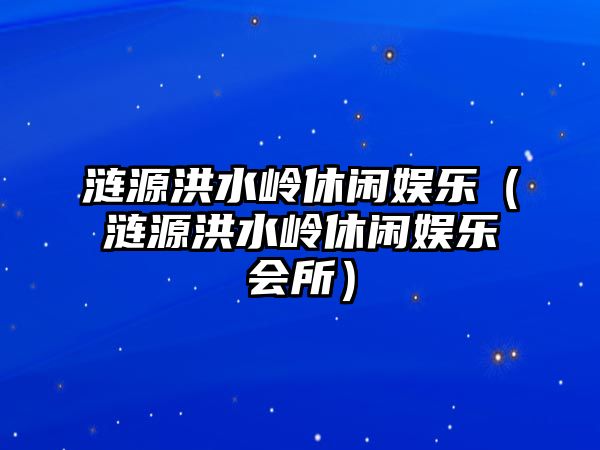 涟源洪水岭休闲娱乐（涟源洪水岭休闲娱乐会所）